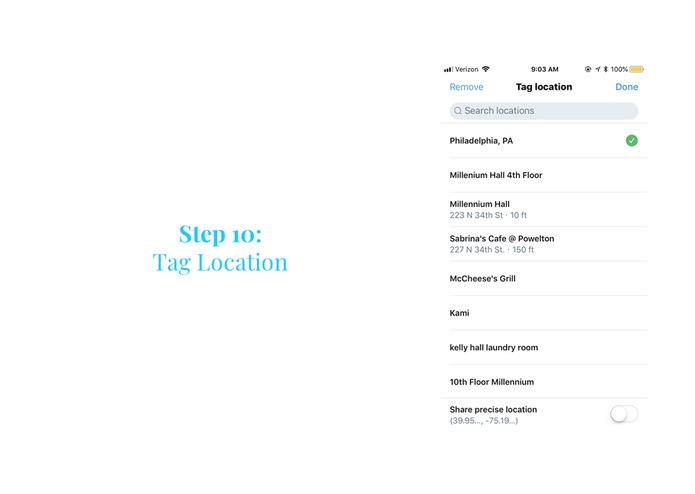 Step 10:
Tag Location

Verizon 9:03 AM 100%

Remove Tag location Done

Search locations

Philadelphia, PA

Millenium Hall 4th Floor

Millennium Hall
223 N 34th St · 10 ft

Sabrina's Cafe @ Powelton
227 N 34th St. · 150 ft

McCheese's Grill

Kami

kelly hall laundry room

10th Floor Millennium

Share precise location
(39.95..., -75.19...)